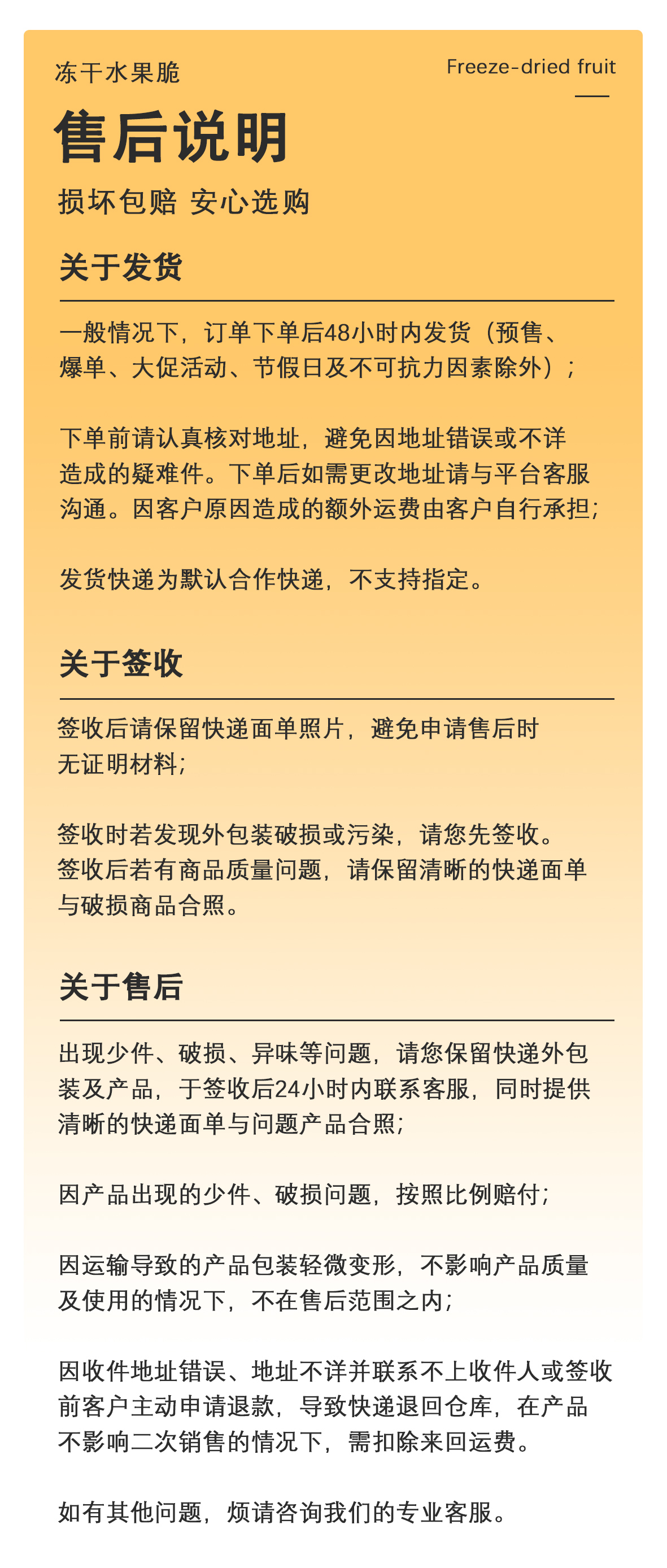 冻干水果脆

Freeze-dried fruit

售后说明

损坏包赔 安心选购

关于发货

一般情况下，订单下单后48小时内发货（预售、爆单、大促活动、节假日及不可抗力因素除外）；

下单前请认真核对地址，避免因地址错误或不详造成的疑难件。下单后如需更改地址请与平台客服沟通。因客户原因造成的额外运费由客户自行承担；

发货快递为默认合作快递，不支持指定。

关于签收

签收后请保留快递面单照片，避免申请售后时无证明材料；

签收时若发现外包装破损或污染，请您先签收。签收后若有商品质量问题，请保留清晰的快递面单与破损商品合照。

关于售后

出现少件、破损、异味等问题，请您保留快递外包装及产品，于签收后24小时内联系客服，同时提供清晰的快递面单与问题产品合照；

因产品出现的少件、破损问题，按照比例赔付；

因运输导致的产品包装轻微变形，不影响产品质量及使用的情况下，不在售后范围之内；

因收件地址错误、地址不详并联系不上收件人或签收前客户主动申请退款，导致快递退回仓库，在产品不影响二次销售的情况下，需扣除来回运费。

如有其他问题，烦请咨询我们的专业客服。